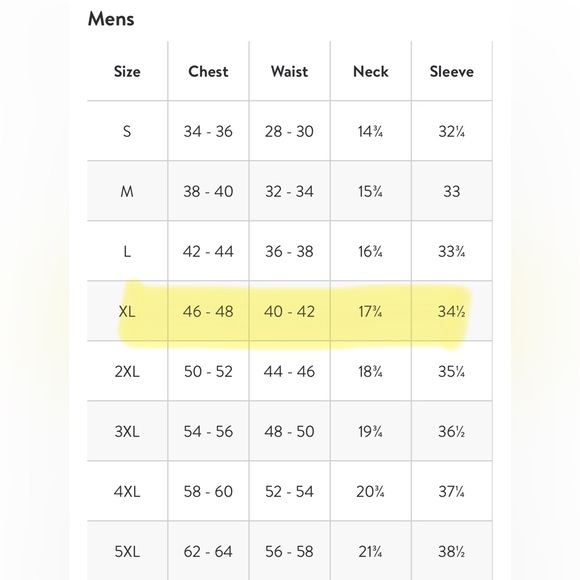 Mens

| Size | Chest | Waist | Neck | Sleeve |
|---|---|---|---|---|
| S | 34 - 36 | 28 - 30 | 14¾ | 32¼ |
| M | 38 - 40 | 32 - 34 | 15¾ | 33 |
| L | 42 - 44 | 36 - 38 | 16¾ | 33¾ |
| XL | 46 - 48 | 40 - 42 | 17¾ | 34½ |
| 2XL | 50 - 52 | 44 - 46 | 18¾ | 35¼ |
| 3XL | 54 - 56 | 48 - 50 | 19¾ | 36½ |
| 4XL | 58 - 60 | 52 - 54 | 20¾ | 37¼ |
| 5XL | 62 - 64 | 56 - 58 | 21¾ | 38½ |